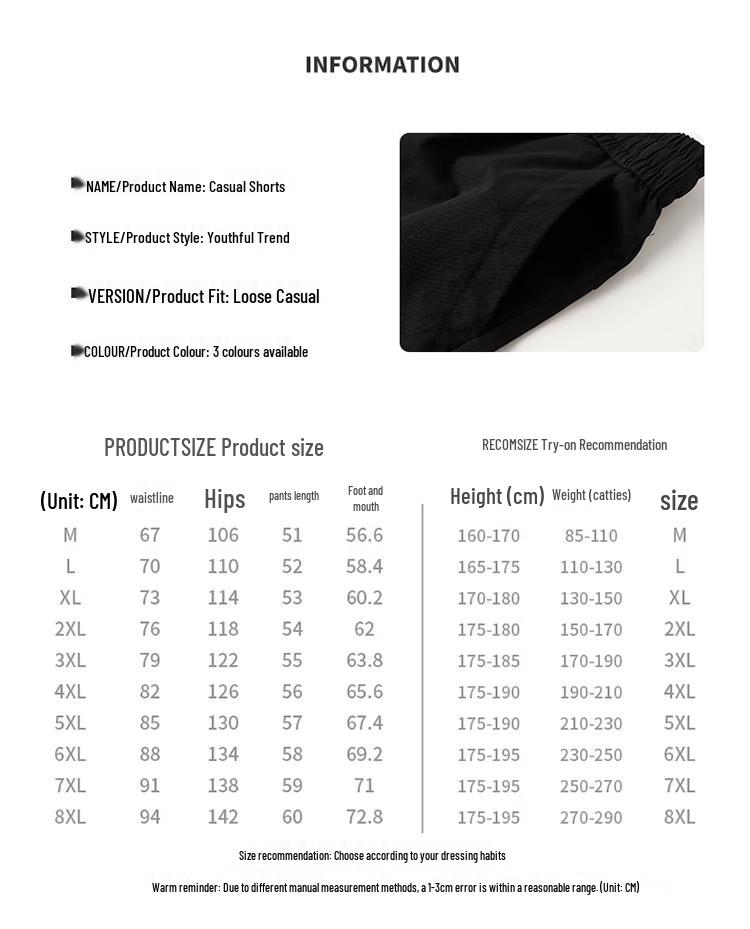 INFORMATION

NAME/Product Name: Casual Shorts

STYLE/Product Style: Youthful Trend

VERSION/Product Fit: Loose Casual

COLOUR/Product Colour: 3 colours available

PRODUCTSIZE Product size

| (Unit: CM) | waistline | Hips | pants length | Foot and mouth |
|---|---|---|---|---|
| M | 67 | 106 | 51 | 56.6 |
| L | 70 | 110 | 52 | 58.4 |
| XL | 73 | 114 | 53 | 60.2 |
| 2XL | 76 | 118 | 54 | 62 |
| 3XL | 79 | 122 | 55 | 63.8 |
| 4XL | 82 | 126 | 56 | 65.6 |
| 5XL | 85 | 130 | 57 | 67.4 |
| 6XL | 88 | 134 | 58 | 69.2 |
| 7XL | 91 | 138 | 59 | 71 |
| 8XL | 94 | 142 | 60 | 72.8 |

RECOMSIZE Try-on Recommendation

| Height (cm) | Weight (catties) | size |
|---|---|---|
| 160-170 | 85-110 | M |
| 165-175 | 110-130 | L |
| 170-180 | 130-150 | XL |
| 175-180 | 150-170 | 2XL |
| 175-185 | 170-190 | 3XL |
| 175-190 | 190-210 | 4XL |
| 175-190 | 210-230 | 5XL |
| 175-195 | 230-250 | 6XL |
| 175-195 | 250-270 | 7XL |
| 175-195 | 270-290 | 8XL |

Size recommendation: Choose according to your dressing habits

Warm reminder: Due to different manual measurement methods, a 1-3cm error is within a reasonable range. (Unit: CM)